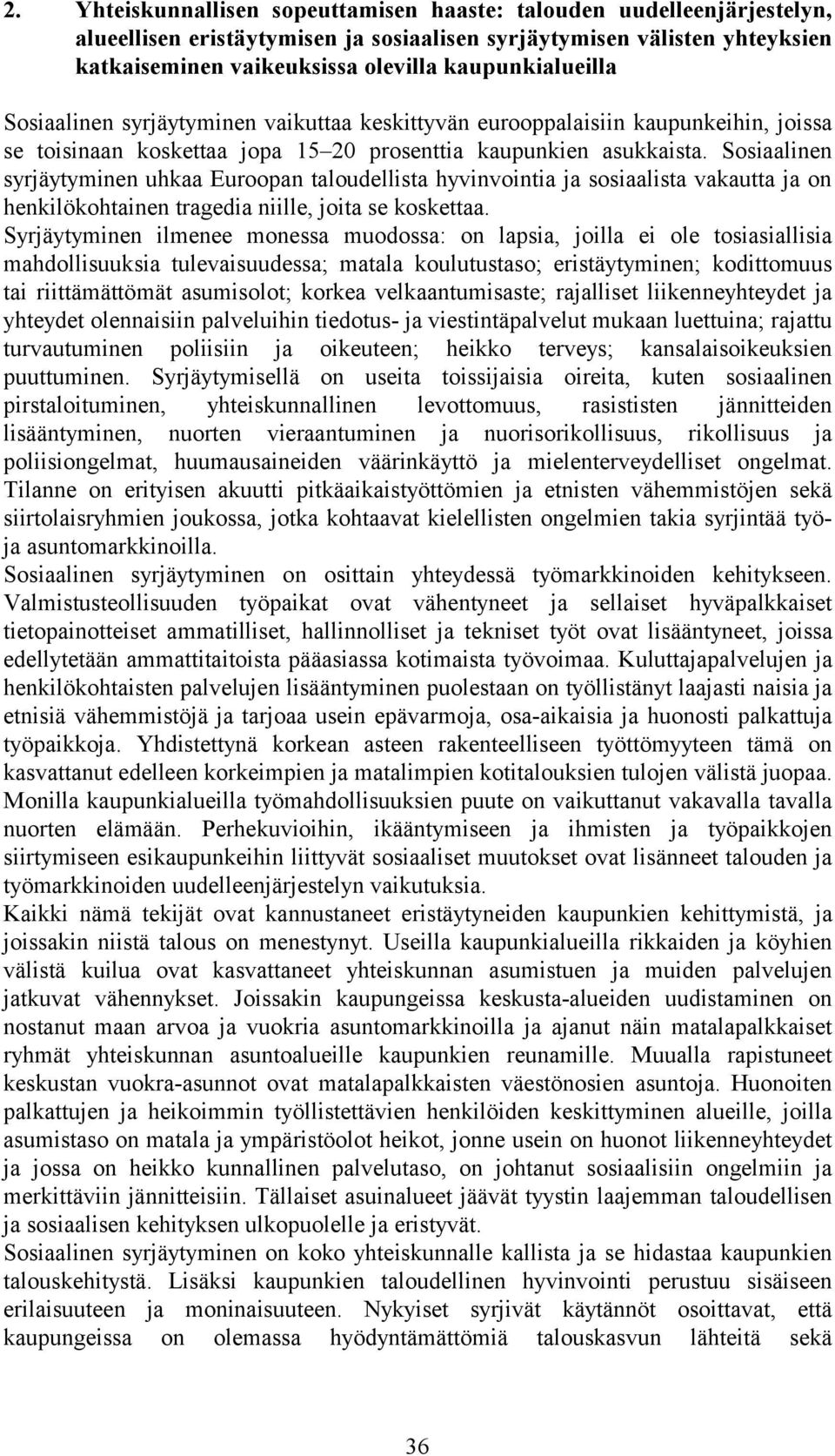 2. Yhteiskunnallisen sopeuttamisen haaste: talouden uudelleenjärjestelyn, alueellisen eristäytymisen ja sosiaalisen syrjäytymisen välisten yhteyksien katkaiseminen vaikeuksissa olevilla kaupunkialueilla

Sosiaalinen syrjäytyminen vaikuttaa keskittyvän eurooppalaisiin kaupunkeihin, joissa se toisinaan koskettaa jopa 15–20 prosenttia kaupunkien asukkaista. Sosiaalinen syrjäytyminen uhkaa Euroopan taloudellista hyvinvointia ja sosiaalista vakautta ja on henkilökohtainen tragedia niille, joita se koskettaa.

Syrjäytyminen ilmenee monessa muodossa: on lapsia, joilla ei ole tosiasiallisia mahdollisuuksia tulevaisuudessa; matala koulutustaso; eristäytyminen; kodittomuus tai riittämättömät asumisolot; korkea velkaantumisaste; rajalliset liikenneyhteydet ja yhteydet olennaisiin palveluihin tiedotus- ja viestintäpalvelut mukaan luettuina; rajattu turvautuminen poliisiin ja oikeuteen; heikko terveys; kansalaisoikeuksien puuttuminen. Syrjäytymisellä on useita toissijaisia oireita, kuten sosiaalinen pirstaloituminen, yhteiskunnallinen levottomuus, rasististen jännitteiden lisääntyminen, nuorten vieraantuminen ja nuorisorikollisuus, rikollisuus ja poliisiongelmat, huumausaineiden väärinkäyttö ja mielenterveydelliset ongelmat. Tilanne on erityisen akuutti pitkäaikaistyöttömien ja etnisten vähemmistöjen sekä siirtolaisryhmien joukossa, jotka kohtaavat kielellisten ongelmien takia syrjintää työ- ja asuntomarkkinoilla.

Sosiaalinen syrjäytyminen on osittain yhteydessä työmarkkinoiden kehitykseen. Valmistusteollisuuden työpaikat ovat vähentyneet ja sellaiset hyväpalkkaiset tietopainotteiset ammatilliset, hallinnolliset ja tekniset työt ovat lisääntyneet, joissa edellytetään ammattitaitoista pääasiassa kotimaista työvoimaa. Kuluttajapalvelujen ja henkilökohtaisten palvelujen lisääntyminen puolestaan on työllistänyt laajasti naisia ja etnisiä vähemmistöjä ja tarjoaa usein epävarmoja, osa-aikaisia ja huonosti palkattuja työpaikkoja. Yhdistettynä korkean asteen rakenteelliseen työttömyyteen tämä on kasvattanut edelleen korkeimpien ja matalimpien kotitalouksien tulojen välistä juopaa. Monilla kaupunkialueilla työmahdollisuuksien puute on vaikuttanut vakavalla tavalla nuorten elämään. Perhekuvioihin, ikääntymiseen ja ihmisten ja työpaikkojen siirtymiseen esikaupunkeihin liittyvät sosiaaliset muutokset ovat lisänneet talouden ja työmarkkinoiden uudelleenjärjestelyn vaikutuksia.

Kaikki nämä tekijät ovat kannustaneet eristäytyneiden kaupunkien kehittymistä, ja joissakin niistä talous on menestynyt. Useilla kaupunkialueilla rikkaiden ja köyhien välistä kuilua ovat kasvattaneet yhteiskunnan asumistuen ja muiden palvelujen jatkuvat vähennykset. Joissakin kaupungeissa keskusta-alueiden uudistaminen on nostanut maan arvoa ja vuokria asuntomarkkinoilla ja ajanut näin matalapalkkaiset ryhmät yhteiskunnan asuntoalueille kaupunkien reunamille. Muualla rapistuneet keskustan vuokra-asunnot ovat matalapalkkaisten väestönosien asuntoja. Huonoiten palkattujen ja heikoimmin työllistettävien henkilöiden keskittyminen alueille, joilla asumistaso on matala ja ympäristöolot heikot, jonne usein on huonot liikenneyhteydet ja jossa on heikko kunnallinen palvelutaso, on johtanut sosiaalisiin ongelmiin ja merkittäviin jännitteisiin. Tällaiset asuinalueet jäävät tyystin laajemman taloudellisen ja sosiaalisen kehityksen ulkopuolelle ja eristyvät.

Sosiaalinen syrjäytyminen on koko yhteiskunnalle kallista ja se hidastaa kaupunkien talouskehitystä. Lisäksi kaupunkien taloudellinen hyvinvointi perustuu sisäiseen erilaisuuteen ja moninaisuuteen. Nykyiset syrjivät käytännöt osoittavat, että kaupungeissa on olemassa hyödyntämättömiä talouskasvun lähteitä sekä

36